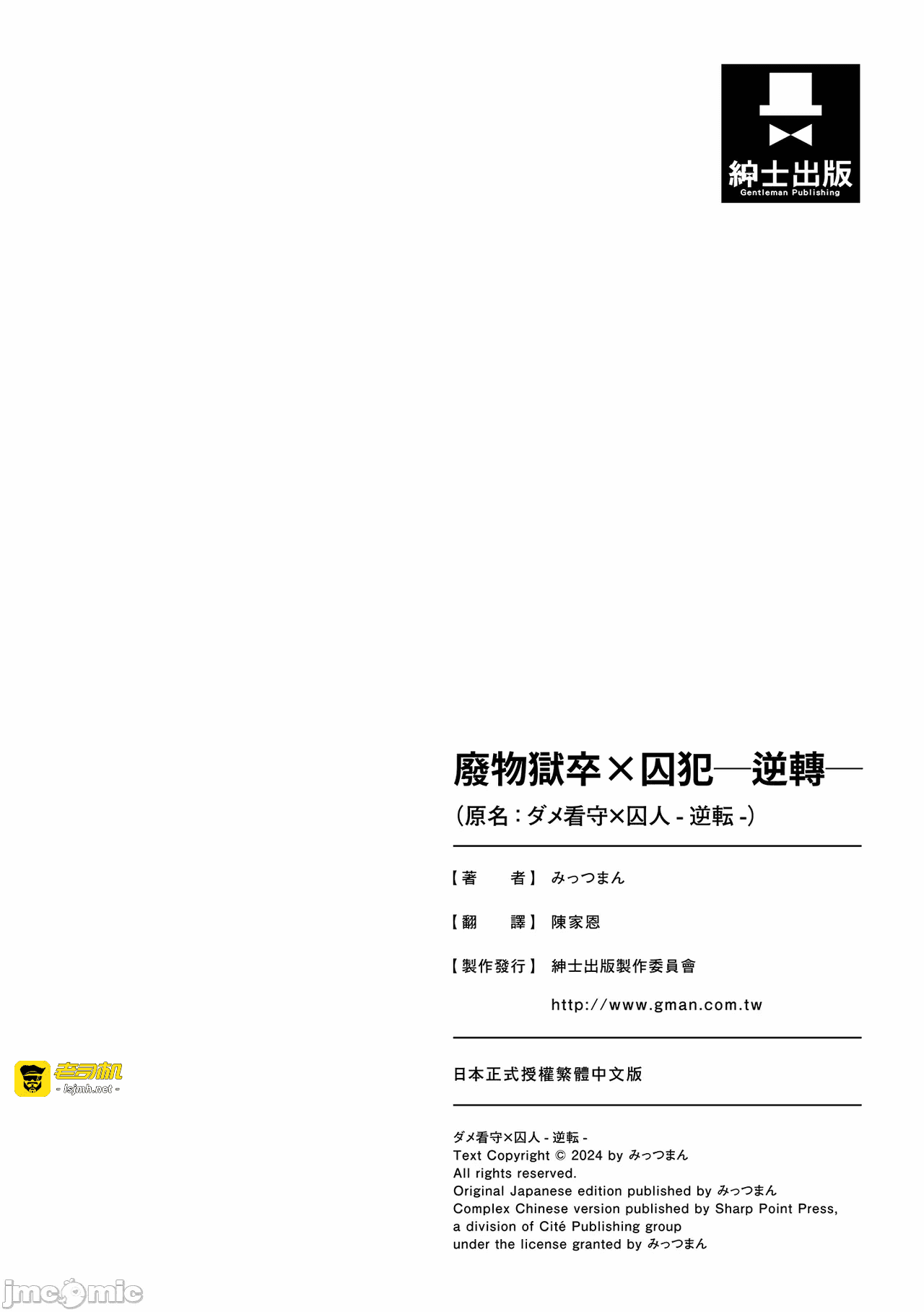 紳士出版
Gentleman Publishing

廢物獄卒×囚犯—逆轉—

(原名:ダメ看守×囚人 - 逆転 -)

【著 者】 みっつまん

【翻 譯】 陳家恩

【製作發行】 紳士出版製作委員會

http://www.gman.com.tw

日本正式授權繁體中文版

ダメ看守×囚人 - 逆転 -
Text Copyright © 2024 by みっつまん
All rights reserved.
Original Japanese edition published by みっつまん
Complex Chinese version published by Sharp Point Press,
a division of Cité Publishing group
under the license granted by みっつまん

老司机
- lsjmh.net -

jmcomic